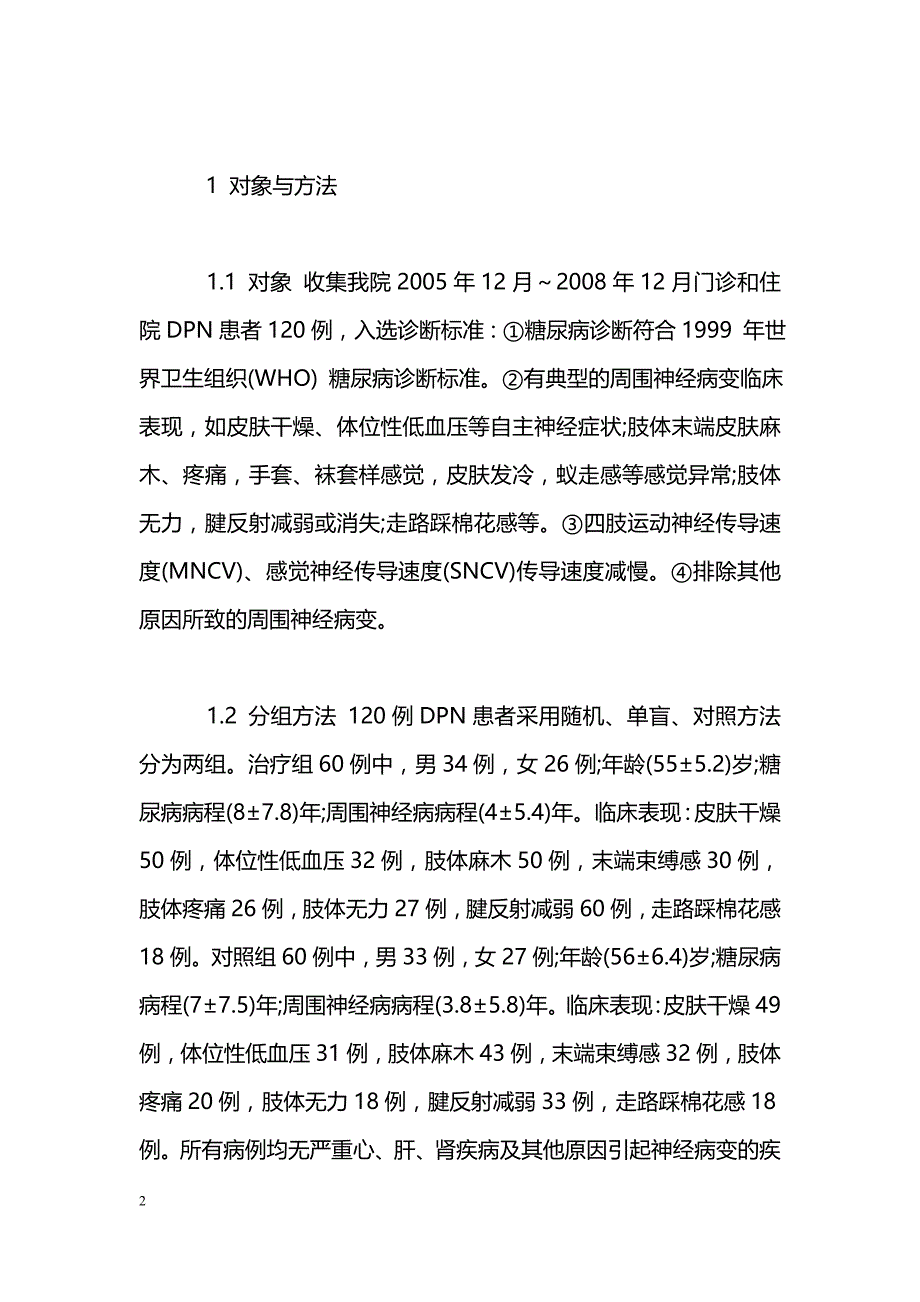 1 对象与方法

1.1 对象 收集我院 2005 年 12 月～2008 年 12 月门诊和住院 DPN 患者 120 例，入选诊断标准：①糖尿病诊断符合 1999 年世界卫生组织(WHO) 糖尿病诊断标准。②有典型的周围神经病变临床表现，如皮肤干燥、体位性低血压等自主神经症状;肢体末端皮肤麻木、疼痛，手套、袜套样感觉，皮肤发冷，蚁走感等感觉异常;肢体无力，腱反射减弱或消失;走路踩棉花感等。③四肢运动神经传导速度(MNCV)、感觉神经传导速度(SNCV)传导速度减慢。④排除其他原因所致的周围神经病变。

1.2 分组方法 120 例 DPN 患者采用随机、单盲、对照方法分为两组。治疗组 60 例中，男 34 例，女 26 例;年龄(55±5.2)岁;糖尿病病程(8±7.8)年;周围神经病病程(4±5.4)年。临床表现：皮肤干燥 50 例，体位性低血压 32 例，肢体麻木 50 例，末端束缚感 30 例，肢体疼痛 26 例，肢体无力 27 例，腱反射减弱 60 例，走路踩棉花感 18 例。对照组 60 例中，男 33 例，女 27 例;年龄(56±6.4)岁;糖尿病病程(7±7.5)年;周围神经病病程(3.8±5.8)年。临床表现：皮肤干燥 49 例，体位性低血压 31 例，肢体麻木 43 例，末端束缚感 32 例，肢体疼痛 20 例，肢体无力 18 例，腱反射减弱 33 例，走路踩棉花感 18 例。所有病例均无严重心、肝、肾疾病及其他原因引起神经病变的疾

2